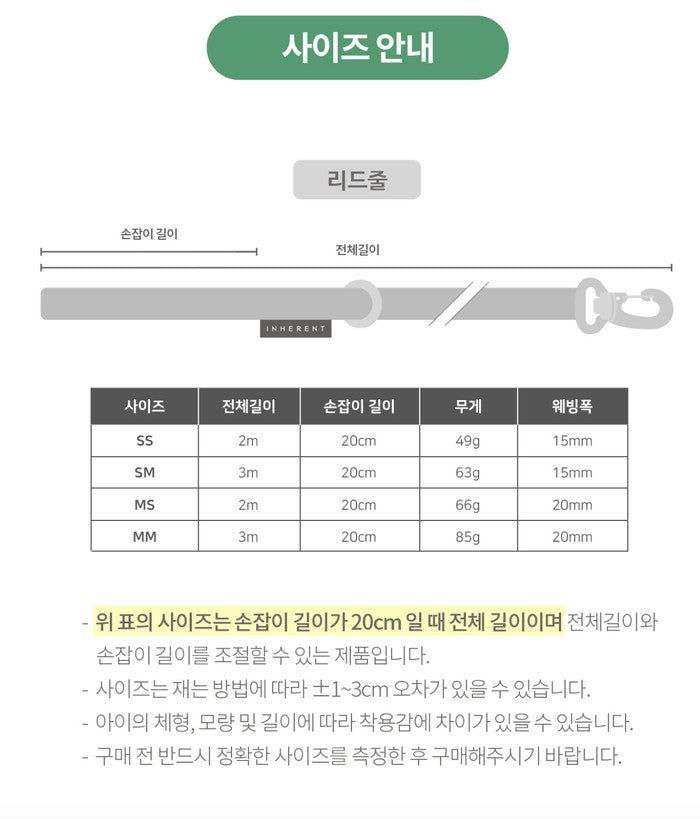 사이즈 안내

리드줄

손잡이 길이

전체길이

INHERENT

| 사이즈 | 전체길이 | 손잡이 길이 | 무게 | 웨빙폭 |
|---|---|---|---|---|
| SS | 2m | 20cm | 49g | 15mm |
| SM | 3m | 20cm | 63g | 15mm |
| MS | 2m | 20cm | 66g | 20mm |
| MM | 3m | 20cm | 85g | 20mm |

- 위 표의 사이즈는 손잡이 길이가 20cm 일 때 전체 길이이며 전체길이와 손잡이 길이를 조절할 수 있는 제품입니다.
- 사이즈는 재는 방법에 따라 ±1~3cm 오차가 있을 수 있습니다.
- 아이의 체형, 모량 및 길이에 따라 착용감에 차이가 있을 수 있습니다.
- 구매 전 반드시 정확한 사이즈를 측정한 후 구매해주시기 바랍니다.